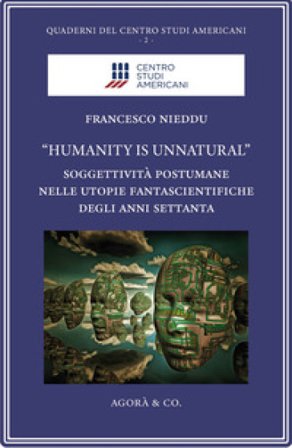 QUADERNI DEL CENTRO STUDI AMERICANI
- 2 -

CENTRO
STUDI
AMERICANI

FRANCESCO NIEDDU

"HUMANITY IS UNNATURAL"
SOGGETTIVITÀ POSTUMANE
NELLE UTOPIE FANTASCIENTIFICHE
DEGLI ANNI SETTANTA

AGORÀ & CO.